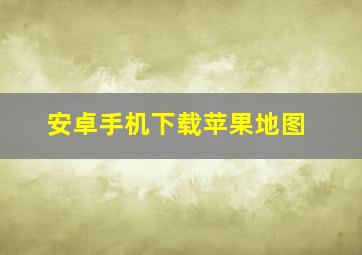 安卓手机下载苹果地图